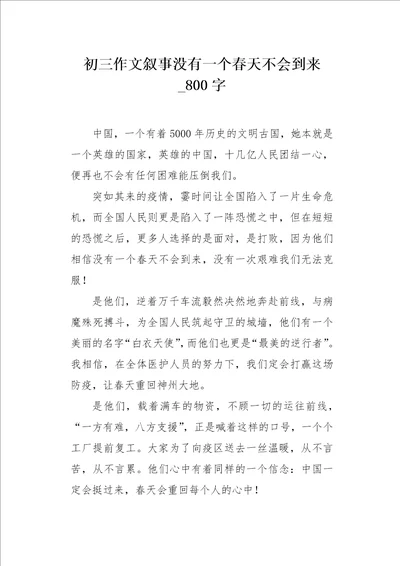 初三作文叙事没有一个春天不会到来_800字

中国，一个有着5000年历史的文明古国，她本就是一个英雄的国家，英雄的中国，十几亿人民团结一心，便再也不会有任何困难能压倒我们。

突如其来的疫情，霎时间让全国陷入了一片生命危机，而全国人民则更是陷入了一阵恐慌之中，但在短短的恐慌之后，更多人选择的是面对，是打败，因为他们相信没有一个春天不会到来，没有一次艰难我们无法克服！

是他们，逆着万千车流毅然决然地奔赴前线，与病魔殊死搏斗，为全国人民筑起守卫的城墙，他们有一个美丽的名字“白衣天使”，而他们也更是“最美的逆行者”。我相信，在全体医护人员的努力下，我们定会打赢这场防疫，让春天重回神州大地。

是他们，载着满车的物资，不顾一切的运往前线，“一方有难，八方支援”，正是喊着这样的口号，一个个工厂提前复工。大家为了向疫区送去一丝温暖，从不言苦，从不言累。他们心中有着同样的一个信念：中国一定会挺过来，春天会重回每个人的心中！